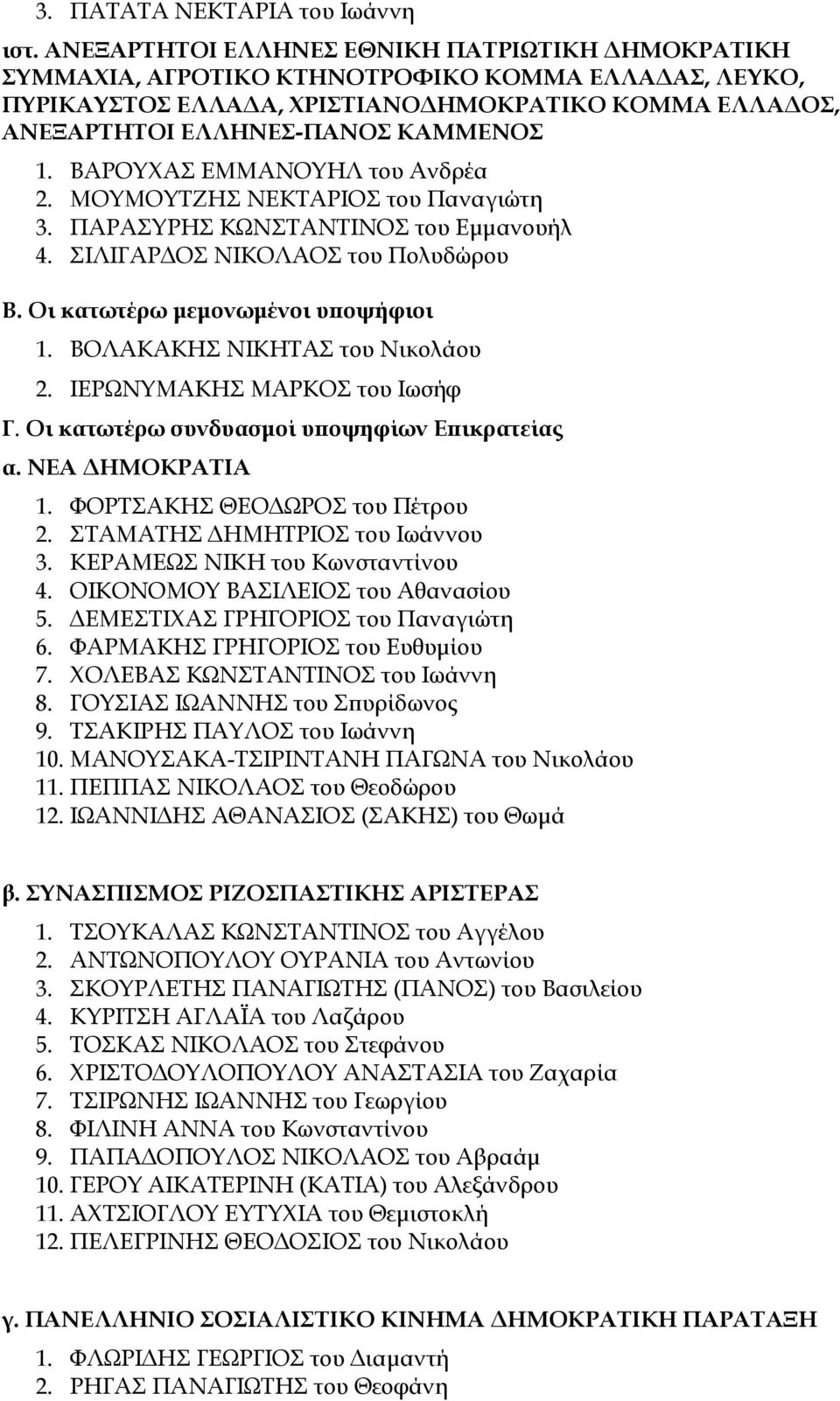 3. ΠΑΤΑΤΑ ΝΕΚΤΑΡΙΑ του Ιωάννη

ιστ. ΑΝΕΞΑΡΤΗΤΟΙ ΕΛΛΗΝΕΣ ΕΘΝΙΚΗ ΠΑΤΡΙΩΤΙΚΗ ΔΗΜΟΚΡΑΤΙΚΗ ΣΥΜΜΑΧΙΑ, ΑΓΡΟΤΙΚΟ ΚΤΗΝΟΤΡΟΦΙΚΟ ΚΟΜΜΑ ΕΛΛΑΔΑΣ, ΛΕΥΚΟ, ΠΥΡΙΚΑΥΣΤΟΣ ΕΛΛΑΔΑ, ΧΡΙΣΤΙΑΝΟΔΗΜΟΚΡΑΤΙΚΟ ΚΟΜΜΑ ΕΛΛΑΔΟΣ, ΑΝΕΞΑΡΤΗΤΟΙ ΕΛΛΗΝΕΣ-ΠΑΝΟΣ ΚΑΜΜΕΝΟΣ

1. ΒΑΡΟΥΧΑΣ ΕΜΜΑΝΟΥΗΛ του Ανδρέα
2. ΜΟΥΜΟΥΤΖΗΣ ΝΕΚΤΑΡΙΟΣ του Παναγιώτη
3. ΠΑΡΑΣΥΡΗΣ ΚΩΝΣΤΑΝΤΙΝΟΣ του Εμμανουήλ
4. ΣΙΛΙΓΑΡΔΟΣ ΝΙΚΟΛΑΟΣ του Πολυδώρου

Β. Οι κατωτέρω μεμονωμένοι υποψήφιοι

1. ΒΟΛΑΚΑΚΗΣ ΝΙΚΗΤΑΣ του Νικολάου
2. ΙΕΡΩΝΥΜΑΚΗΣ ΜΑΡΚΟΣ του Ιωσήφ

Γ. Οι κατωτέρω συνδυασμοί υποψηφίων Επικρατείας

α. ΝΕΑ ΔΗΜΟΚΡΑΤΙΑ

1. ΦΟΡΤΣΑΚΗΣ ΘΕΟΔΩΡΟΣ του Πέτρου
2. ΣΤΑΜΑΤΗΣ ΔΗΜΗΤΡΙΟΣ του Ιωάννου
3. ΚΕΡΑΜΕΩΣ ΝΙΚΗ του Κωνσταντίνου
4. ΟΙΚΟΝΟΜΟΥ ΒΑΣΙΛΕΙΟΣ του Αθανασίου
5. ΔΕΜΕΣΤΙΧΑΣ ΓΡΗΓΟΡΙΟΣ του Παναγιώτη
6. ΦΑΡΜΑΚΗΣ ΓΡΗΓΟΡΙΟΣ του Ευθυμίου
7. ΧΟΛΕΒΑΣ ΚΩΝΣΤΑΝΤΙΝΟΣ του Ιωάννη
8. ΓΟΥΣΙΑΣ ΙΩΑΝΝΗΣ του Σπυρίδωνος
9. ΤΣΑΚΙΡΗΣ ΠΑΥΛΟΣ του Ιωάννη
10. ΜΑΝΟΥΣΑΚΑ-ΤΣΙΡΙΝΤΑΝΗ ΠΑΓΩΝΑ του Νικολάου
11. ΠΕΠΠΑΣ ΝΙΚΟΛΑΟΣ του Θεοδώρου
12. ΙΩΑΝΝΙΔΗΣ ΑΘΑΝΑΣΙΟΣ (ΣΑΚΗΣ) του Θωμά

β. ΣΥΝΑΣΠΙΣΜΟΣ ΡΙΖΟΣΠΑΣΤΙΚΗΣ ΑΡΙΣΤΕΡΑΣ

1. ΤΣΟΥΚΑΛΑΣ ΚΩΝΣΤΑΝΤΙΝΟΣ του Αγγέλου
2. ΑΝΤΩΝΟΠΟΥΛΟΥ ΟΥΡΑΝΙΑ του Αντωνίου
3. ΣΚΟΥΡΛΕΤΗΣ ΠΑΝΑΓΙΩΤΗΣ (ΠΑΝΟΣ) του Βασιλείου
4. ΚΥΡΙΤΣΗ ΑΓΛΑΪΑ του Λαζάρου
5. ΤΟΣΚΑΣ ΝΙΚΟΛΑΟΣ του Στεφάνου
6. ΧΡΙΣΤΟΔΟΥΛΟΠΟΥΛΟΥ ΑΝΑΣΤΑΣΙΑ του Ζαχαρία
7. ΤΣΙΡΩΝΗΣ ΙΩΑΝΝΗΣ του Γεωργίου
8. ΦΙΛΙΝΗ ΑΝΝΑ του Κωνσταντίνου
9. ΠΑΠΑΔΟΠΟΥΛΟΣ ΝΙΚΟΛΑΟΣ του Αβραάμ
10. ΓΕΡΟΥ ΑΙΚΑΤΕΡΙΝΗ (ΚΑΤΙΑ) του Αλεξάνδρου
11. ΑΧΤΣΙΟΓΛΟΥ ΕΥΤΥΧΙΑ του Θεμιστοκλή
12. ΠΕΛΕΓΡΙΝΗΣ ΘΕΟΔΟΣΙΟΣ του Νικολάου

γ. ΠΑΝΕΛΛΗΝΙΟ ΣΟΣΙΑΛΙΣΤΙΚΟ ΚΙΝΗΜΑ ΔΗΜΟΚΡΑΤΙΚΗ ΠΑΡΑΤΑΞΗ

1. ΦΛΩΡΙΔΗΣ ΓΕΩΡΓΙΟΣ του Διαμαντή
2. ΡΗΓΑΣ ΠΑΝΑΓΙΩΤΗΣ του Θεοφάνη